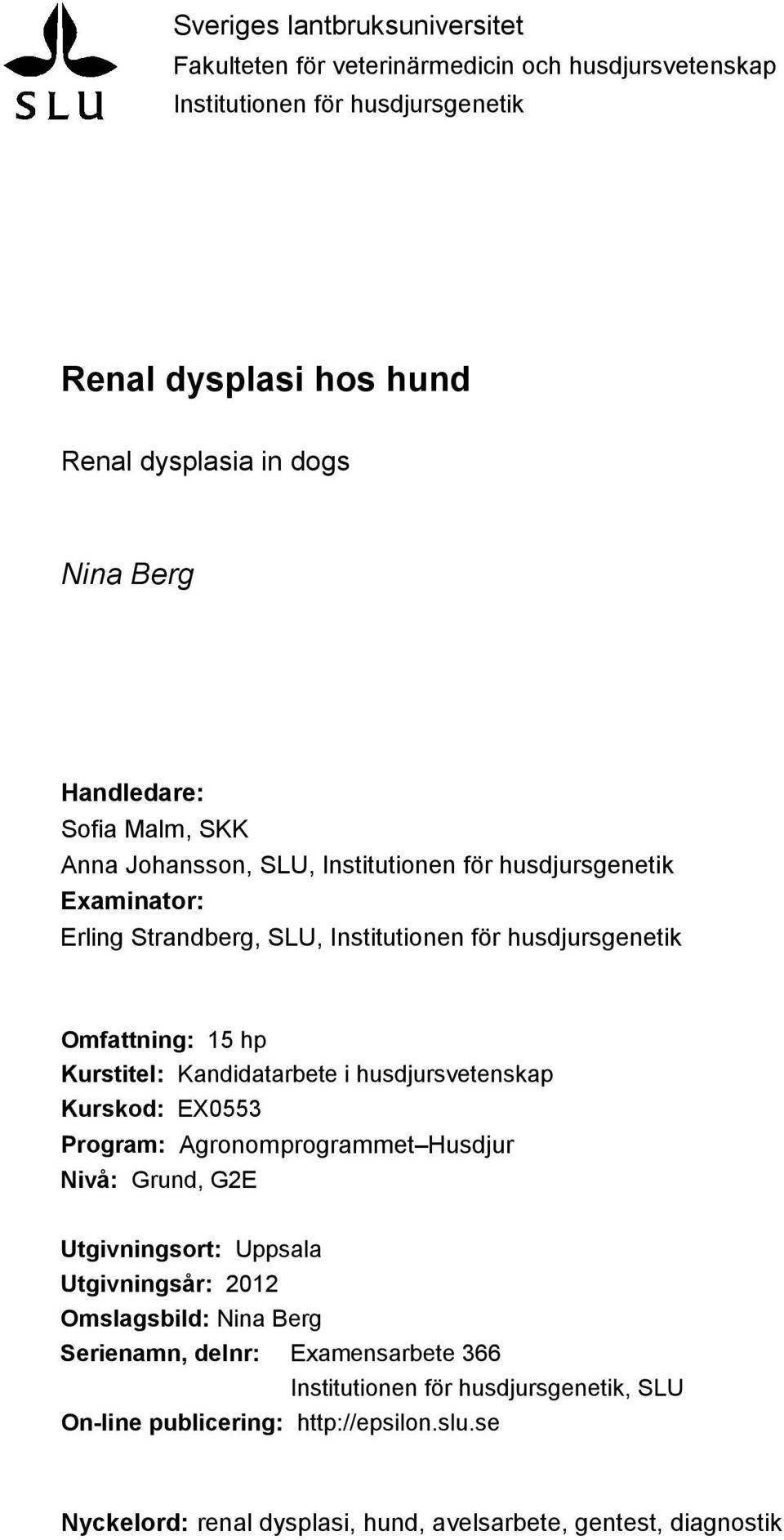 SLU

Sveriges lantbruksuniversitet
Fakulteten för veterinärmedicin och husdjursvetenskap
Institutionen för husdjursgenetik

Renal dysplasi hos hund

Renal dysplasia in dogs

Nina Berg

Handledare:
Sofia Malm, SKK
Anna Johansson, SLU, Institutionen för husdjursgenetik
Examinator:
Erling Strandberg, SLU, Institutionen för husdjursgenetik

Omfattning: 15 hp
Kurstitel: Kandidatarbete i husdjursvetenskap
Kurskod: EX0553
Program: Agronomprogrammet–Husdjur
Nivå: Grund, G2E

Utgivningsort: Uppsala
Utgivningsår: 2012
Omslagsbild: Nina Berg
Serienamn, delnr: Examensarbete 366
Institutionen för husdjursgenetik, SLU
On-line publicering: http://epsilon.slu.se

Nyckelord: renal dysplasi, hund, avelsarbete, gentest, diagnostik